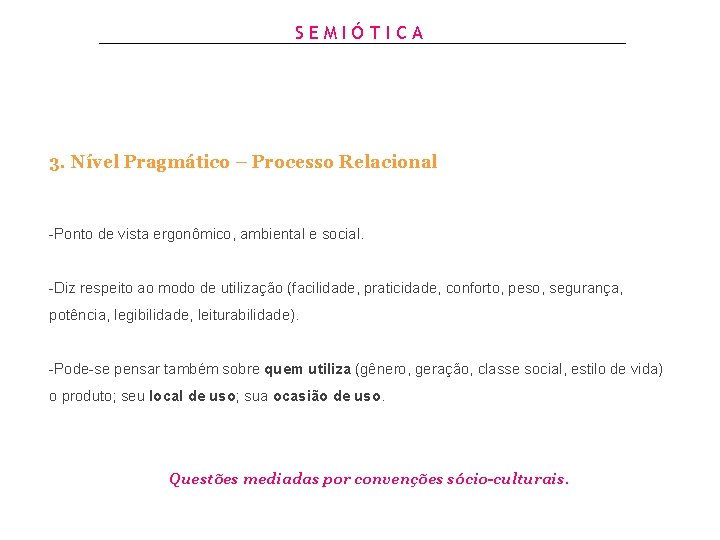 SEMIÓTICA

3. Nível Pragmático – Processo Relacional

-Ponto de vista ergonômico, ambiental e social.

-Diz respeito ao modo de utilização (facilidade, praticidade, conforto, peso, segurança, potência, legibilidade, leiturabilidade).

-Pode-se pensar também sobre quem utiliza (gênero, geração, classe social, estilo de vida) o produto; seu local de uso; sua ocasião de uso.

Questões mediadas por convenções sócio-culturais.